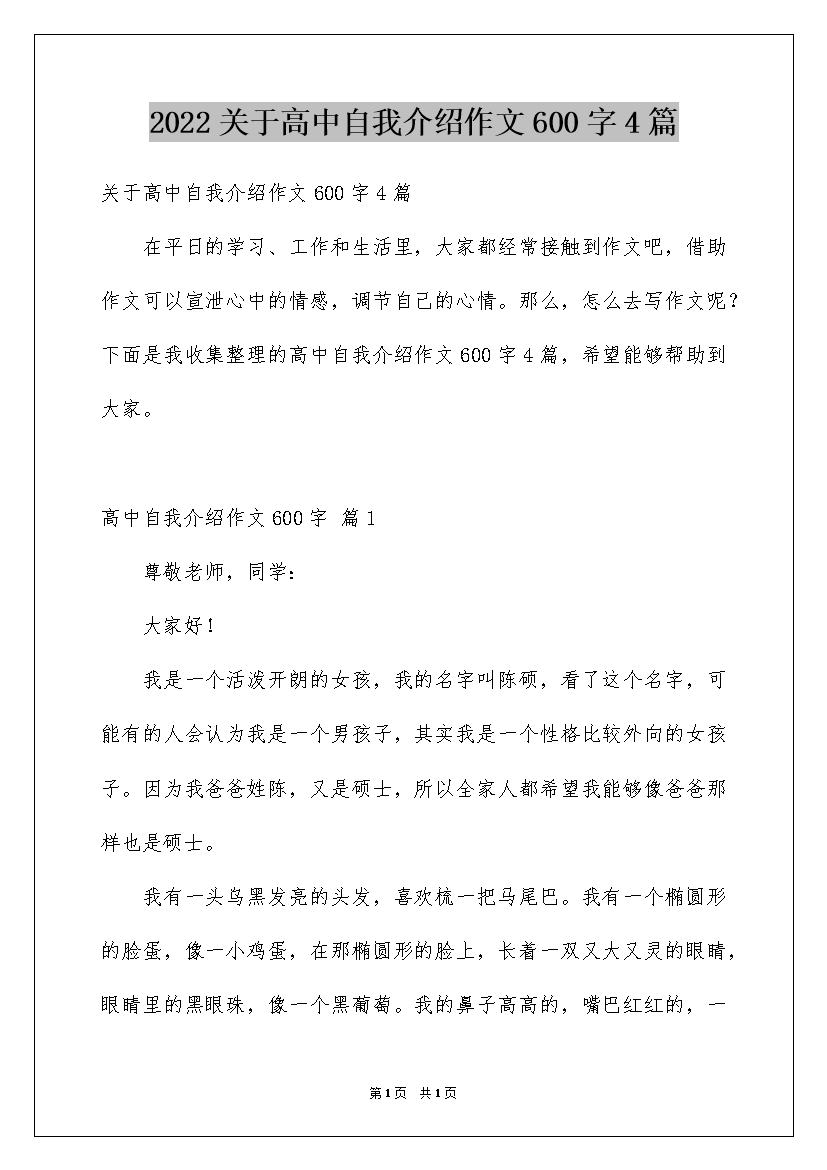 2022关于高中自我介绍作文600字4篇

关于高中自我介绍作文600字4篇

在平日的学习、工作和生活里，大家都经常接触到作文吧，借助作文可以宣泄心中的情感，调节自己的心情。那么，怎么去写作文呢？下面是我收集整理的高中自我介绍作文600字4篇，希望能够帮助到大家。

高中自我介绍作文600字 篇1

尊敬老师，同学：

大家好！

我是一个活泼开朗的女孩，我的名字叫陈硕，看了这个名字，可能有的人会认为我是一个男孩子，其实我是一个性格比较外向的女孩子。因为我爸爸姓陈，又是硕士，所以全家人都希望我能够像爸爸那样也是硕士。

我有一头乌黑发亮的头发，喜欢梳一把马尾巴。我有一个椭圆形的脸蛋，像一小鸡蛋，在那椭圆形的脸上，长着一双又大又灵的眼睛，眼睛里的黑眼珠，像一个黑葡萄。我的鼻子高高的，嘴巴红红的，一

第1页 共1页